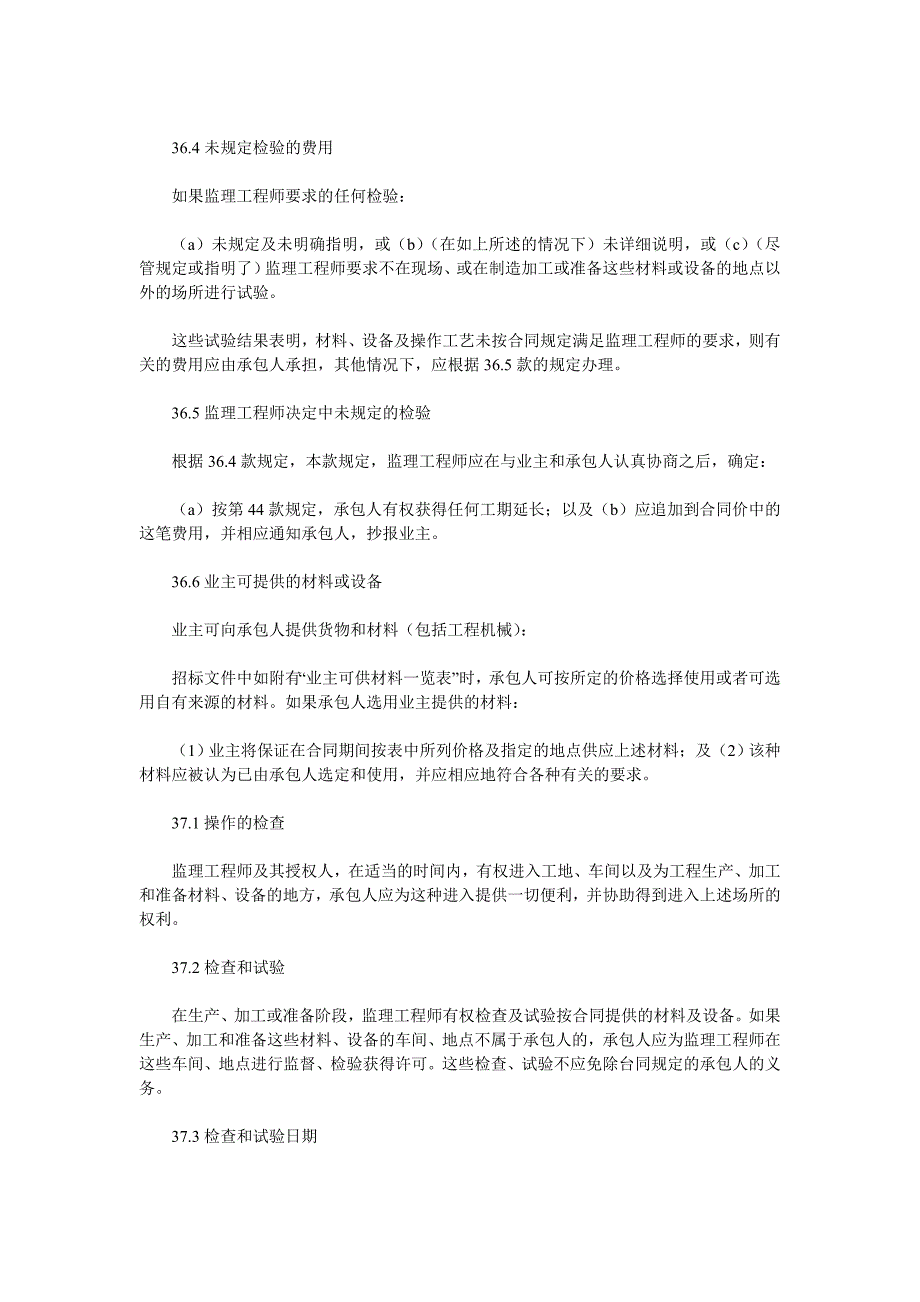 36.4 未规定检验的费用

如果监理工程师要求的任何检验：

（a）未规定及未明确指明，或（b）（在如上所述的情况下）未详细说明，或（c）（尽管规定或指明了）监理工程师要求不在现场、或在制造加工或准备这些材料或设备的地点以外的场所进行试验。

这些试验结果表明，材料、设备及操作工艺未按合同规定满足监理工程师的要求，则有关的费用应由承包人承担，其他情况下，应根据 36.5 款的规定办理。

36.5 监理工程师决定中未规定的检验

根据 36.4 款规定，本款规定，监理工程师应在与业主和承包人认真协商之后，确定：

（a）按第 44 款规定，承包人有权获得任何工期延长；以及（b）应追加到合同价中的这笔费用，并相应通知承包人，抄报业主。

36.6 业主可提供的材料或设备

业主可向承包人提供货物和材料（包括工程机械）：

招标文件中如附有“业主可供材料一览表”时，承包人可按所定的价格选择使用或者可选用自有来源的材料。如果承包人选用业主提供的材料：

（1）业主将保证在合同期间按表中所列价格及指定的地点供应上述材料；及（2）该种材料应被认为已由承包人选定和使用，并应相应地符合各种有关的要求。

37.1 操作的检查

监理工程师及其授权人，在适当的时间内，有权进入工地、车间以及为工程生产、加工和准备材料、设备的地方，承包人应为这种进入提供一切便利，并协助得到进入上述场所的权利。

37.2 检查和试验

在生产、加工或准备阶段，监理工程师有权检查及试验按合同提供的材料及设备。如果生产、加工和准备这些材料、设备的车间、地点不属于承包人的，承包人应为监理工程师在这些车间、地点进行监督、检验获得许可。这些检查、试验不应免除台同规定的承包人的义务。

37.3 检查和试验日期